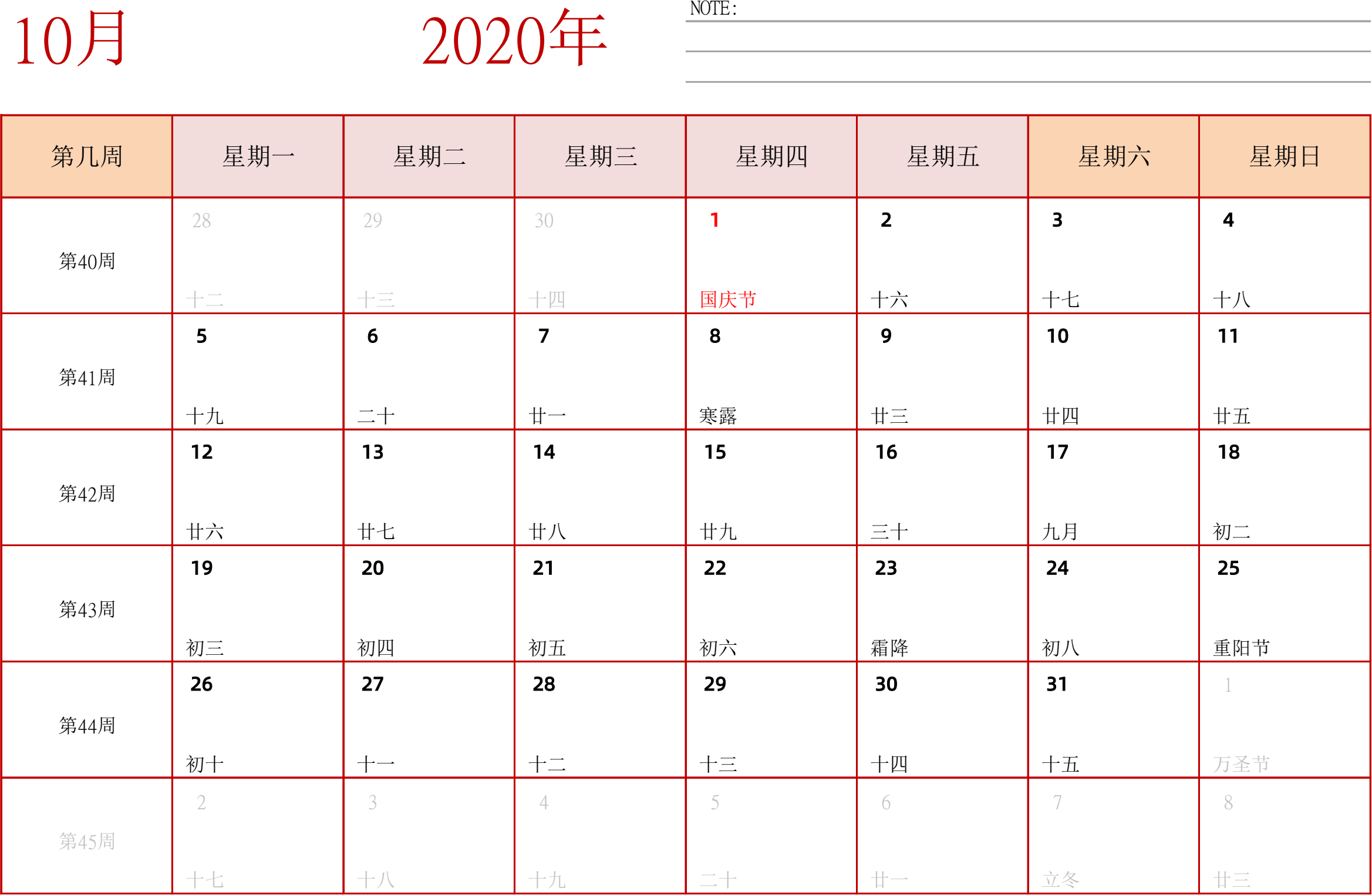 10月 2020年

NOTE:

| 第几周 | 星期一 | 星期二 | 星期三 | 星期四 | 星期五 | 星期六 | 星期日 |
|---|---|---|---|---|---|---|---|
| 第40周 | 28 十二 | 29 十三 | 30 十四 | 1 国庆节 | 2 十六 | 3 十七 | 4 十八 |
| 第41周 | 5 十九 | 6 二十 | 7 廿一 | 8 寒露 | 9 廿三 | 10 廿四 | 11 廿五 |
| 第42周 | 12 廿六 | 13 廿七 | 14 廿八 | 15 廿九 | 16 三十 | 17 九月 | 18 初二 |
| 第43周 | 19 初三 | 20 初四 | 21 初五 | 22 初六 | 23 霜降 | 24 初八 | 25 重阳节 |
| 第44周 | 26 初十 | 27 十一 | 28 十二 | 29 十三 | 30 十四 | 31 十五 | 1 万圣节 |
| 第45周 | 2 十七 | 3 十八 | 4 十九 | 5 二十 | 6 廿一 | 7 立冬 | 8 廿三 |